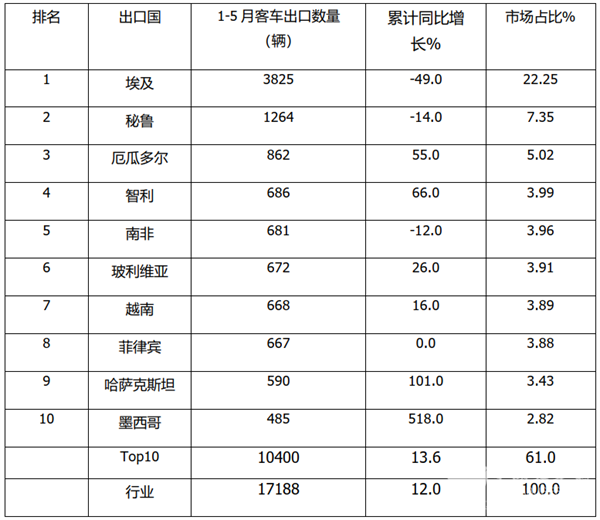 | 排名 | 出口国 | 1-5月客车出口数量（辆） | 累计同比增长% | 市场占比% |
|---|---|---|---|---|
| 1 | 埃及 | 3825 | -49.0 | 22.25 |
| 2 | 秘鲁 | 1264 | -14.0 | 7.35 |
| 3 | 厄瓜多尔 | 862 | 55.0 | 5.02 |
| 4 | 智利 | 686 | 66.0 | 3.99 |
| 5 | 南非 | 681 | -12.0 | 3.96 |
| 6 | 玻利维亚 | 672 | 26.0 | 3.91 |
| 7 | 越南 | 668 | 16.0 | 3.89 |
| 8 | 菲律宾 | 667 | 0.0 | 3.88 |
| 9 | 哈萨克斯坦 | 590 | 101.0 | 3.43 |
| 10 | 墨西哥 | 485 | 518.0 | 2.82 |
|  | Top10 | 10400 | 13.6 | 61.0 |
|  | 行业 | 17188 | 12.0 | 100.0 |